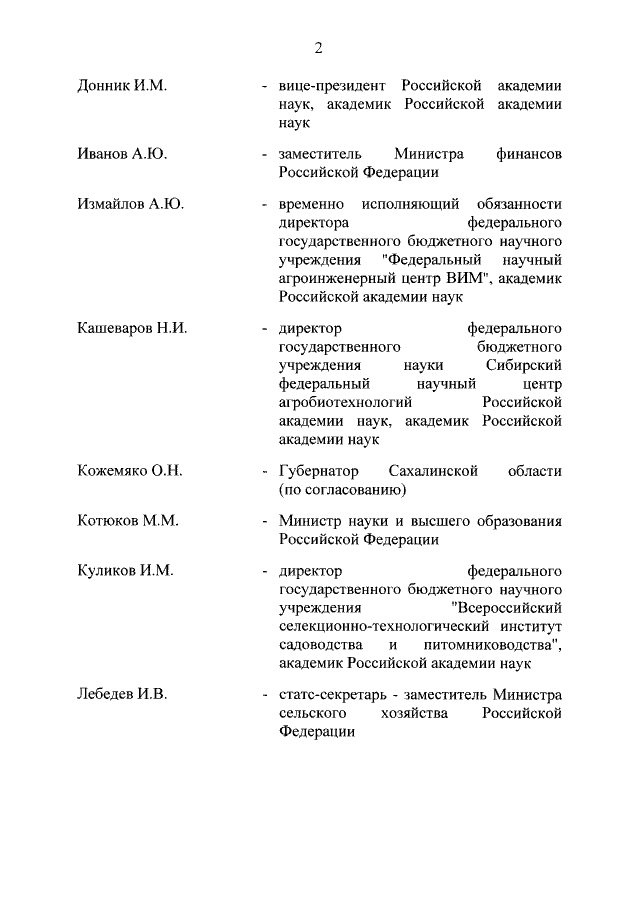 2

Донник И.М. - вице-президент Российской академии наук, академик Российской академии наук

Иванов А.Ю. - заместитель Министра финансов Российской Федерации

Измайлов А.Ю. - временно исполняющий обязанности директора федерального государственного бюджетного научного учреждения "Федеральный научный агроинженерный центр ВИМ", академик Российской академии наук

Кашеваров Н.И. - директор федерального государственного бюджетного учреждения науки Сибирский федеральный научный центр агробиотехнологий Российской академии наук, академик Российской академии наук

Кожемяко О.Н. - Губернатор Сахалинской области (по согласованию)

Котюков М.М. - Министр науки и высшего образования Российской Федерации

Куликов И.М. - директор федерального государственного бюджетного научного учреждения "Всероссийский селекционно-технологический институт садоводства и питомниководства", академик Российской академии наук

Лебедев И.В. - статс-секретарь - заместитель Министра сельского хозяйства Российской Федерации